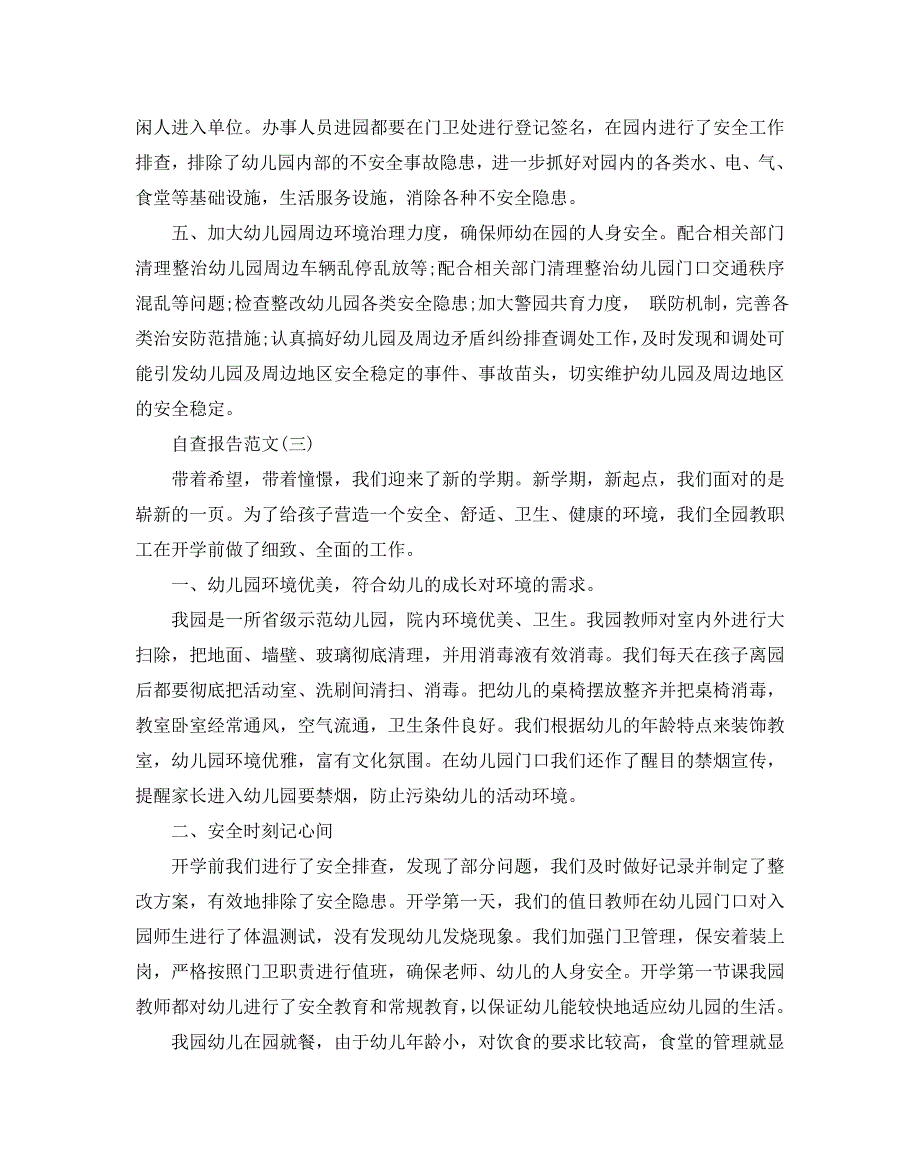 闲人进入单位。办事人员进园都要在门卫处进行登记签名，在园内进行了安全工作排查，排除了幼儿园内部的不安全事故隐患，进一步抓好对园内的各类水、电、气、食堂等基础设施，生活服务设施，消除各种不安全隐患。

五、加大幼儿园周边环境治理力度，确保师幼在园的人身安全。配合相关部门清理整治幼儿园周边车辆乱停乱放等;配合相关部门清理整治幼儿园门口交通秩序混乱等问题;检查整改幼儿园各类安全隐患;加大警园共育力度， 联防机制，完善各类治安防范措施;认真搞好幼儿园及周边矛盾纠纷排查调处工作，及时发现和调处可能引发幼儿园及周边地区安全稳定的事件、事故苗头，切实维护幼儿园及周边地区的安全稳定。

自查报告范文(三)

带着希望，带着憧憬，我们迎来了新的学期。新学期，新起点，我们面对的是崭新的一页。为了给孩子营造一个安全、舒适、卫生、健康的环境，我们全园教职工在开学前做了细致、全面的工作。

一、幼儿园环境优美，符合幼儿的成长对环境的需求。

我园是一所省级示范幼儿园，院内环境优美、卫生。我园教师对室内外进行大扫除，把地面、墙壁、玻璃彻底清理，并用消毒液有效消毒。我们每天在孩子离园后都要彻底把活动室、洗刷间清扫、消毒。把幼儿的桌椅摆放整齐并把桌椅消毒，教室卧室经常通风，空气流通，卫生条件良好。我们根据幼儿的年龄特点来装饰教室，幼儿园环境优雅，富有文化氛围。在幼儿园门口我们还作了醒目的禁烟宣传，提醒家长进入幼儿园要禁烟，防止污染幼儿的活动环境。

二、安全时刻记心间

开学前我们进行了安全排查，发现了部分问题，我们及时做好记录并制定了整改方案，有效地排除了安全隐患。开学第一天，我们的值日教师在幼儿园门口对入园师生进行了体温测试，没有发现幼儿发烧现象。我们加强门卫管理，保安着装上岗，严格按照门卫职责进行值班，确保老师、幼儿的人身安全。开学第一节课我园教师都对幼儿进行了安全教育和常规教育，以保证幼儿能较快地适应幼儿园的生活。

我园幼儿在园就餐，由于幼儿年龄小，对饮食的要求比较高，食堂的管理就显